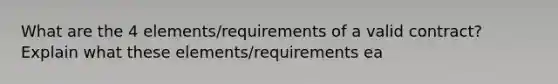 What are the 4 elements/requirements of a valid contract? Explain what these elements/requirements ea